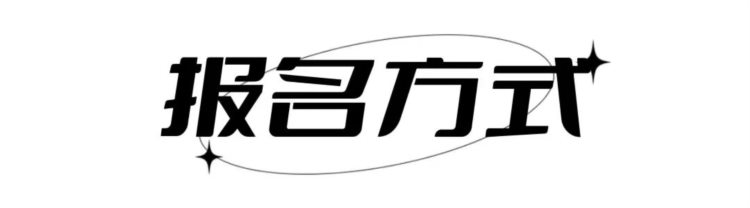 报名方式